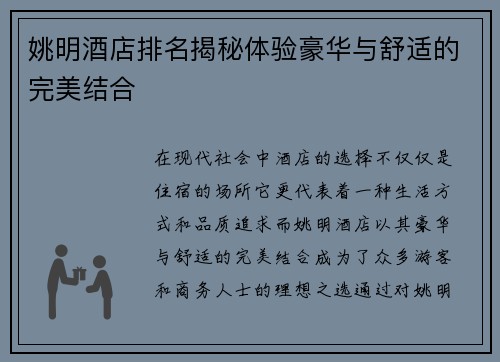 姚明酒店排名揭秘体验豪华与舒适的完美结合

在现代社会中酒店的选择不仅仅是住宿的场所它更代表着一种生活方式和品质追求而姚明酒店以其豪华与舒适的完美结合成为了众多游客和商务人士的理想之选通过对姚明